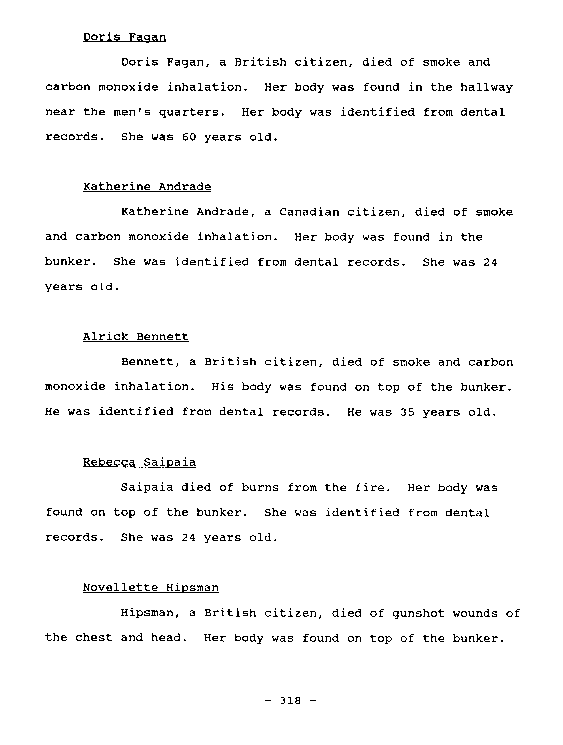 Doris Fagan

Doris Fagan, a British citizen, died of smoke and carbon monoxide inhalation. Her body was found in the hallway near the men's quarters. Her body was identified from dental records. She was 60 years old.

Katherine Andrade

Katherine Andrade, a Canadian citizen, died of smoke and carbon monoxide inhalation. Her body was found in the bunker. She was identified from dental records. She was 24 years old.

Alrick Bennett

Bennett, a British citizen, died of smoke and carbon monoxide inhalation. His body was found on top of the bunker. He was identified from dental records. He was 35 years old.

Rebecca Saipaia

Saipaia died of burns from the fire. Her body was found on top of the bunker. She was identified from dental records. She was 24 years old.

Novellette Hipsman

Hipsman, a British citizen, died of gunshot wounds of the chest and head. Her body was found on top of the bunker.

- 318 -